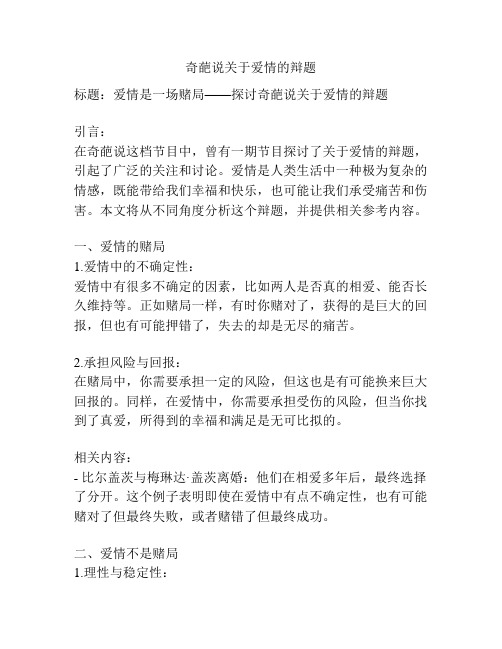 奇葩说关于爱情的辩题

标题：爱情是一场赌局——探讨奇葩说关于爱情的辩题

引言：
在奇葩说这档节目中，曾有一期节目探讨了关于爱情的辩题，引起了广泛的关注和讨论。爱情是人类生活中一种极为复杂的情感，既能带给我们幸福和快乐，也可能让我们承受痛苦和伤害。本文将从不同角度分析这个辩题，并提供相关参考内容。

一、爱情的赌局
1.爱情中的不确定性：
爱情中有很多不确定的因素，比如两人是否真的相爱、能否长久维持等。正如赌局一样，有时你赌对了，获得的是巨大的回报，但也有可能押错了，失去的却是无尽的痛苦。

2.承担风险与回报：
在赌局中，你需要承担一定的风险，但这也是有可能换来巨大回报的。同样，在爱情中，你需要承担受伤的风险，但当你找到了真爱，所得到的幸福和满足是无可比拟的。

相关内容：
- 比尔盖茨与梅琳达·盖茨离婚：他们在相爱多年后，最终选择了分开。这个例子表明即使在爱情中有点不确定性，也有可能赌对了但最终失败，或者赌错了但最终成功。

二、爱情不是赌局
1.理性与稳定性：